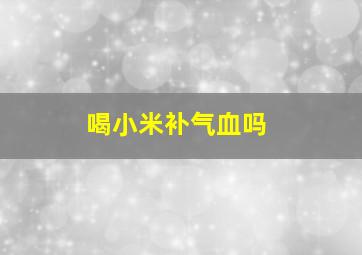 喝小米补气血吗